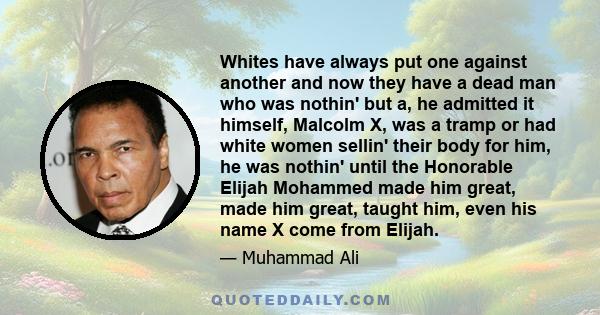 Whites have always put one against another and now they have a dead man who was nothin' but a, he admitted it himself, Malcolm X, was a tramp or had white women sellin' their body for him, he was nothin' until the Honorable Elijah Mohammed made him great, made him great, taught him, even his name X come from Elijah.

— Muhammad Ali

QUOTEDDAILY.COM